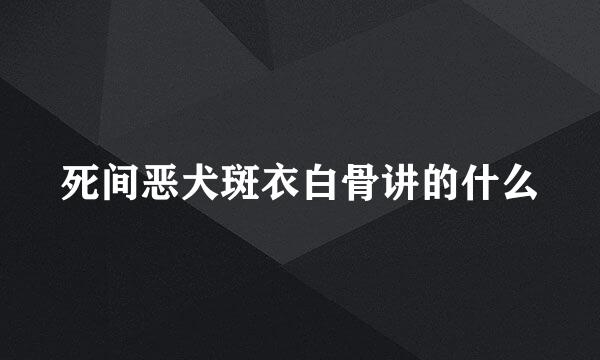 死间恶犬斑衣白骨讲的什么